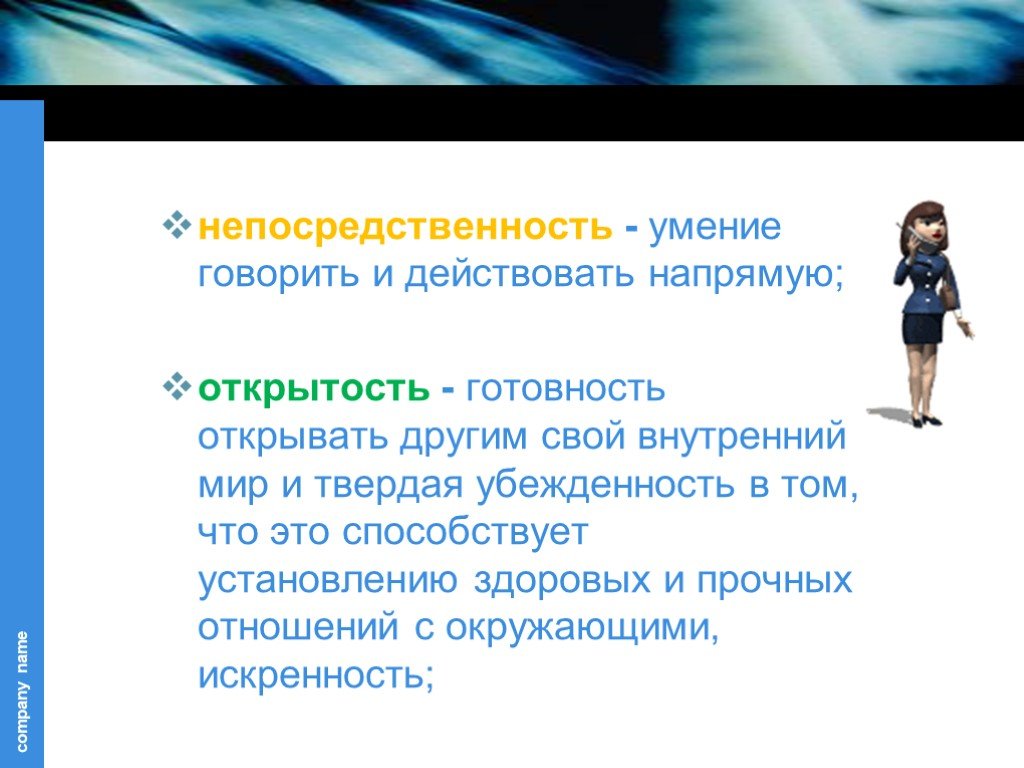 ❖ непосредственность - умение говорить и действовать напрямую;

❖ открытость - готовность открывать другим свой внутренний мир и твердая убежденность в том, что это способствует установлению здоровых и прочных отношений с окружающими, искренность;

company name